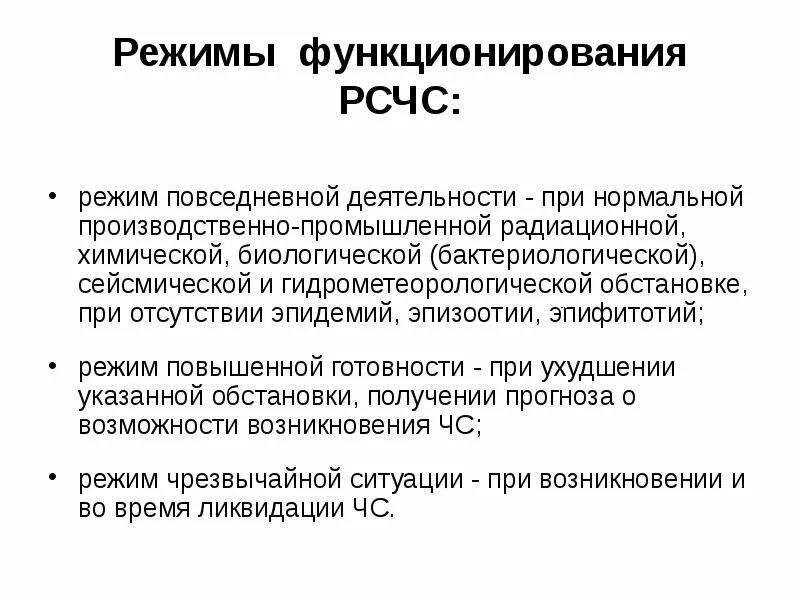 Режимы функционирования РСЧС:

• режим повседневной деятельности - при нормальной производственно-промышленной радиационной, химической, биологической (бактериологической), сейсмической и гидрометеорологической обстановке, при отсутствии эпидемий, эпизоотии, эпифитотий;

• режим повышенной готовности - при ухудшении указанной обстановки, получении прогноза о возможности возникновения ЧС;

• режим чрезвычайной ситуации - при возникновении и во время ликвидации ЧС.